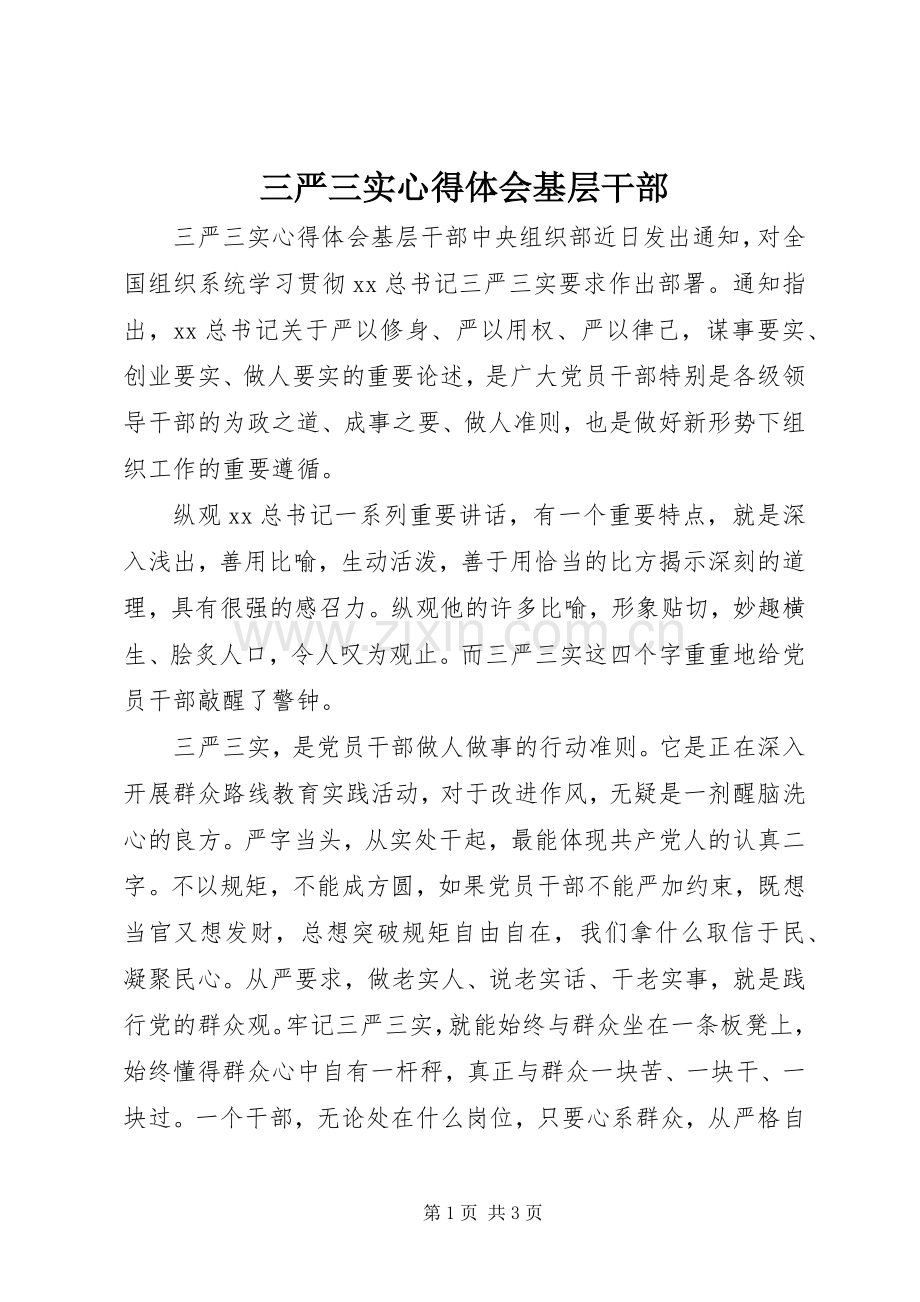 三严三实心得体会基层干部

三严三实心得体会基层干部中央组织部近日发出通知，对全国组织系统学习贯彻xx总书记三严三实要求作出部署。通知指出，xx总书记关于严以修身、严以用权、严以律己，谋事要实、创业要实、做人要实的重要论述，是广大党员干部特别是各级领导干部的为政之道、成事之要、做人准则，也是做好新形势下组织工作的重要遵循。

纵观xx总书记一系列重要讲话，有一个重要特点，就是深入浅出，善用比喻，生动活泼，善于用恰当的比方揭示深刻的道理，具有很强的感召力。纵观他的许多比喻，形象贴切，妙趣横生、脍炙人口，令人叹为观止。而三严三实这四个字重重地给党员干部敲醒了警钟。

三严三实，是党员干部做人做事的行动准则。它是正在深入开展群众路线教育实践活动，对于改进作风，无疑是一剂醒脑洗心的良方。严字当头，从实处干起，最能体现共产党人的认真二字。不以规矩，不能成方圆，如果党员干部不能严加约束，既想当官又想发财，总想突破规矩自由自在，我们拿什么取信于民、凝聚民心。从严要求，做老实人、说老实话、干老实事，就是践行党的群众观。牢记三严三实，就能始终与群众坐在一条板凳上，始终懂得群众心中自有一杆秤，真正与群众一块苦、一块干、一块过。一个干部，无论处在什么岗位，只要心系群众，从严格自

第1页 共3页

www.zixin.com.cn